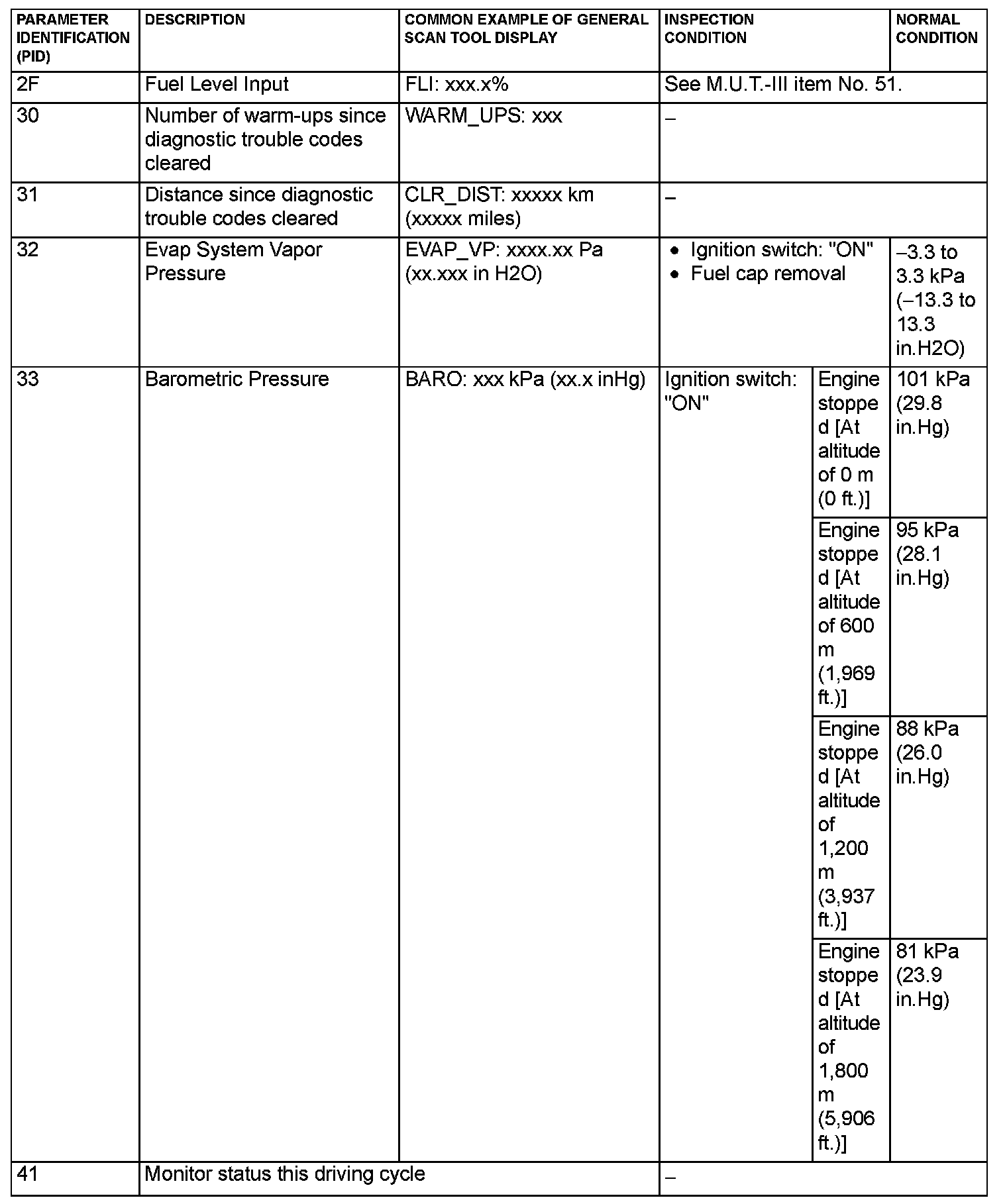 | PARAMETER IDENTIFICATION (PID) | DESCRIPTION | COMMON EXAMPLE OF GENERAL SCAN TOOL DISPLAY | INSPECTION CONDITION | | NORMAL CONDITION |
|---|---|---|---|---|---|
| 2F | Fuel Level Input | FLI: xxx.x% | See M.U.T.-III item No. 51. | | |
| 30 | Number of warm-ups since diagnostic trouble codes cleared | WARM_UPS: xxx | – | | |
| 31 | Distance since diagnostic trouble codes cleared | CLR_DIST: xxxxx km (xxxxx miles) | – | | |
| 32 | Evap System Vapor Pressure | EVAP_VP: xxxx.xx Pa (xx.xxx in H2O) | • Ignition switch: "ON" • Fuel cap removal | | –3.3 to 3.3 kPa (–13.3 to 13.3 in.H2O) |
| 33 | Barometric Pressure | BARO: xxx kPa (xx.x inHg) | Ignition switch: "ON" | Engine stopped [At altitude of 0 m (0 ft.)] | 101 kPa (29.8 in.Hg) |
| | | | | Engine stopped [At altitude of 600 m (1,969 ft.)] | 95 kPa (28.1 in.Hg) |
| | | | | Engine stopped [At altitude of 1,200 m (3,937 ft.)] | 88 kPa (26.0 in.Hg) |
| | | | | Engine stopped [At altitude of 1,800 m (5,906 ft.)] | 81 kPa (23.9 in.Hg) |
| 41 | Monitor status this driving cycle | | – | | |